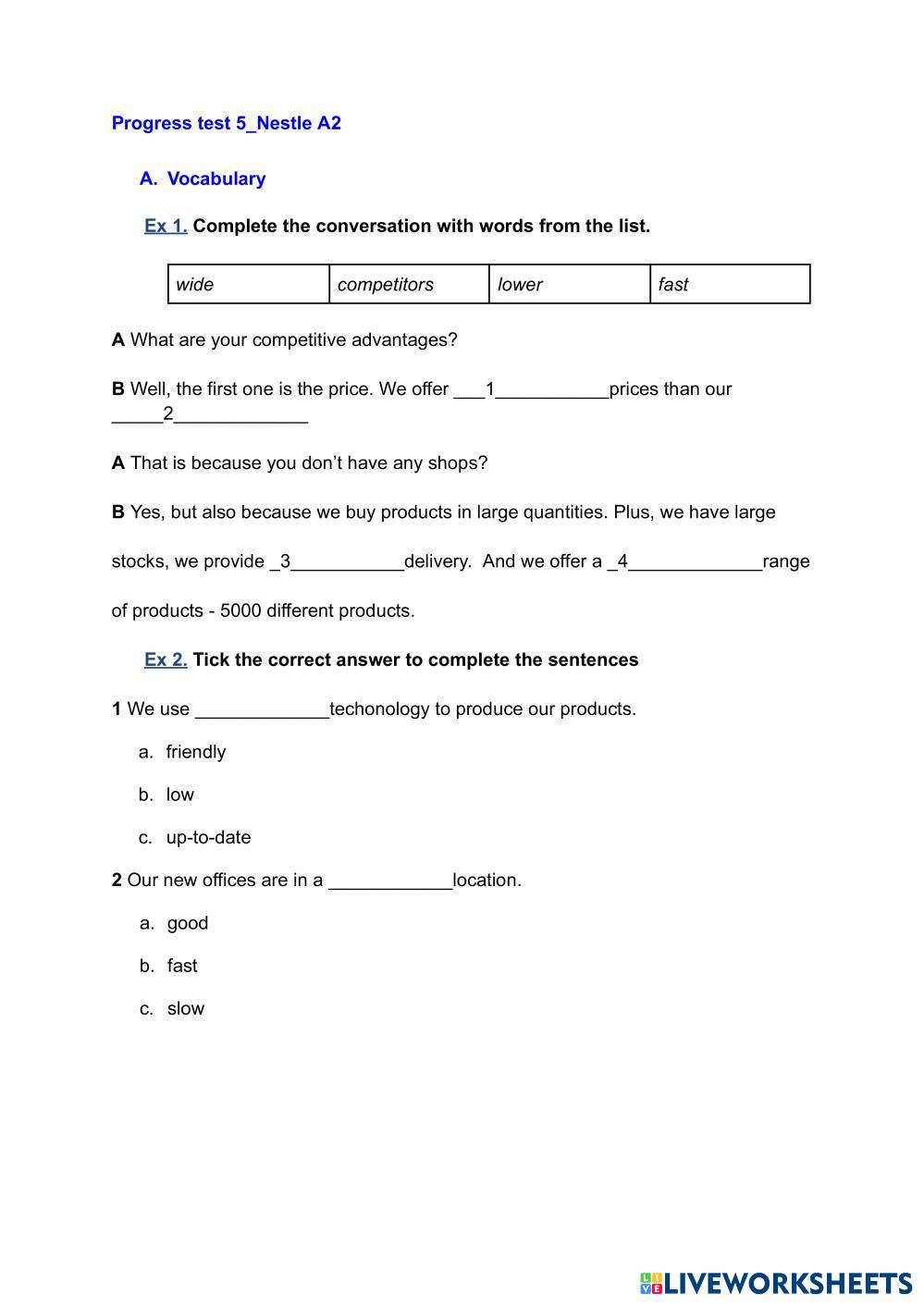 Progress test 5_Nestle A2

A. Vocabulary

Ex 1. Complete the conversation with words from the list.

| wide | competitors | lower | fast |
|---|---|---|---|

A What are your competitive advantages?

B Well, the first one is the price. We offer ___1___________prices than our _____2_____________

A That is because you don't have any shops?

B Yes, but also because we buy products in large quantities. Plus, we have large stocks, we provide _3___________delivery. And we offer a _4_____________range of products - 5000 different products.

Ex 2. Tick the correct answer to complete the sentences

1 We use _____________techonology to produce our products.

a. friendly

b. low

c. up-to-date

2 Our new offices are in a ____________location.

a. good

b. fast

c. slow

LIVEWORKSHEETS